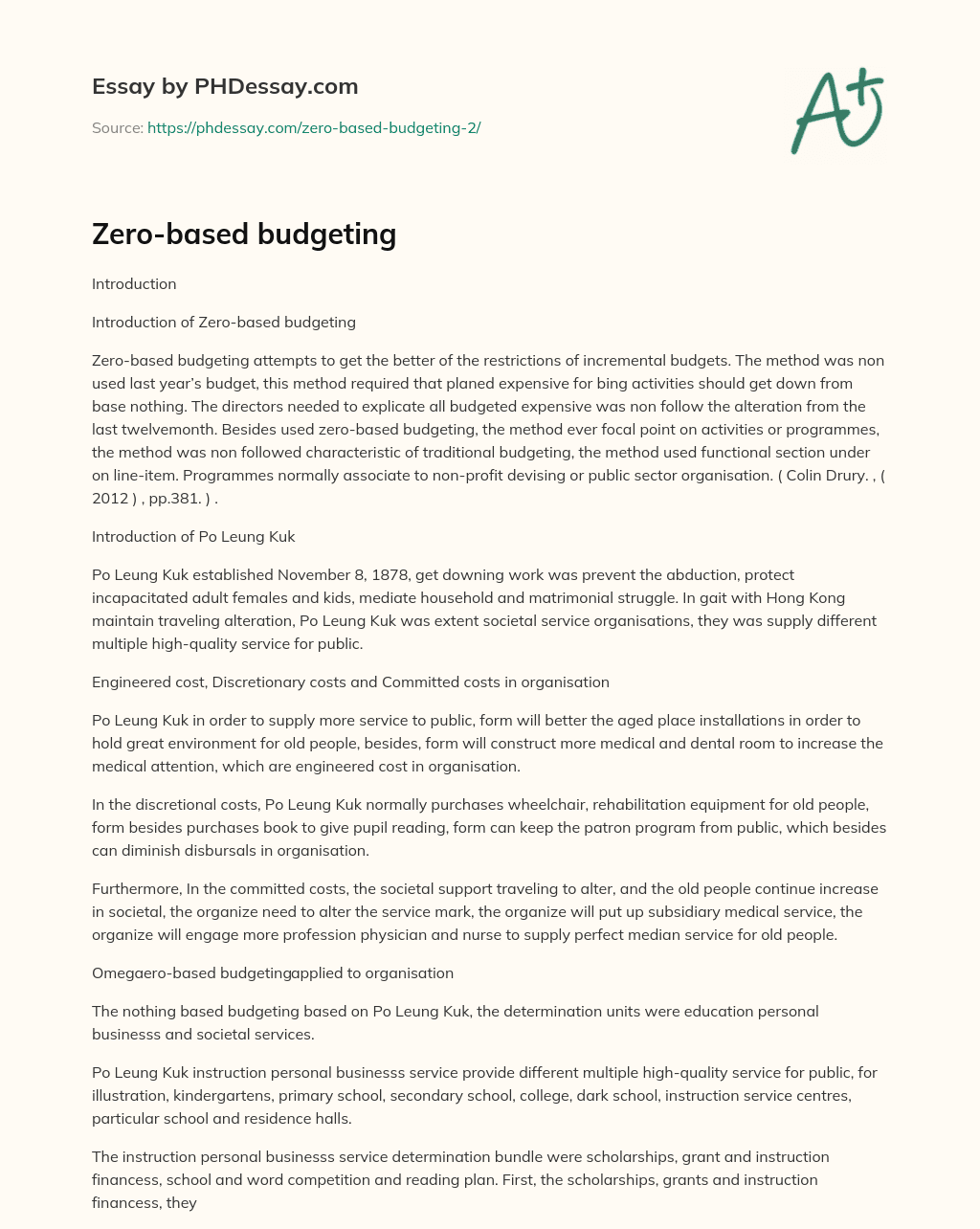 Essay by PHDessay.com

Source: https://phdessay.com/zero-based-budgeting-2/

A+

Zero-based budgeting

Introduction

Introduction of Zero-based budgeting

Zero-based budgeting attempts to get the better of the restrictions of incremental budgets. The method was non used last year's budget, this method required that planed expensive for bing activities should get down from base nothing. The directors needed to explicate all budgeted expensive was non follow the alteration from the last twelvemonth. Besides used zero-based budgeting, the method ever focal point on activities or programmes, the method was non followed characteristic of traditional budgeting, the method used functional section under on line-item. Programmes normally associate to non-profit devising or public sector organisation. ( Colin Drury. , ( 2012 ) , pp.381. ) .

Introduction of Po Leung Kuk

Po Leung Kuk established November 8, 1878, get downing work was prevent the abduction, protect incapacitated adult females and kids, mediate household and matrimonial struggle. In gait with Hong Kong maintain traveling alteration, Po Leung Kuk was extent societal service organisations, they was supply different multiple high-quality service for public.

Engineered cost, Discretionary costs and Committed costs in organisation

Po Leung Kuk in order to supply more service to public, form will better the aged place installations in order to hold great environment for old people, besides, form will construct more medical and dental room to increase the medical attention, which are engineered cost in organisation.

In the discretional costs, Po Leung Kuk normally purchases wheelchair, rehabilitation equipment for old people, form besides purchases book to give pupil reading, form can keep the patron program from public, which besides can diminish disbursals in organisation.

Furthermore, In the committed costs, the societal support traveling to alter, and the old people continue increase in societal, the organize need to alter the service mark, the organize will put up subsidiary medical service, the organize will engage more profession physician and nurse to supply perfect median service for old people.

Omegaero-based budgetingapplied to organisation

The nothing based budgeting based on Po Leung Kuk, the determination units were education personal businesss and societal services.

Po Leung Kuk instruction personal businesss service provide different multiple high-quality service for public, for illustration, kindergartens, primary school, secondary school, college, dark school, instruction service centres, particular school and residence halls.

The instruction personal businesss service determination bundle were scholarships, grant and instruction financess, school and word competition and reading plan. First, the scholarships, grants and instruction financess, they